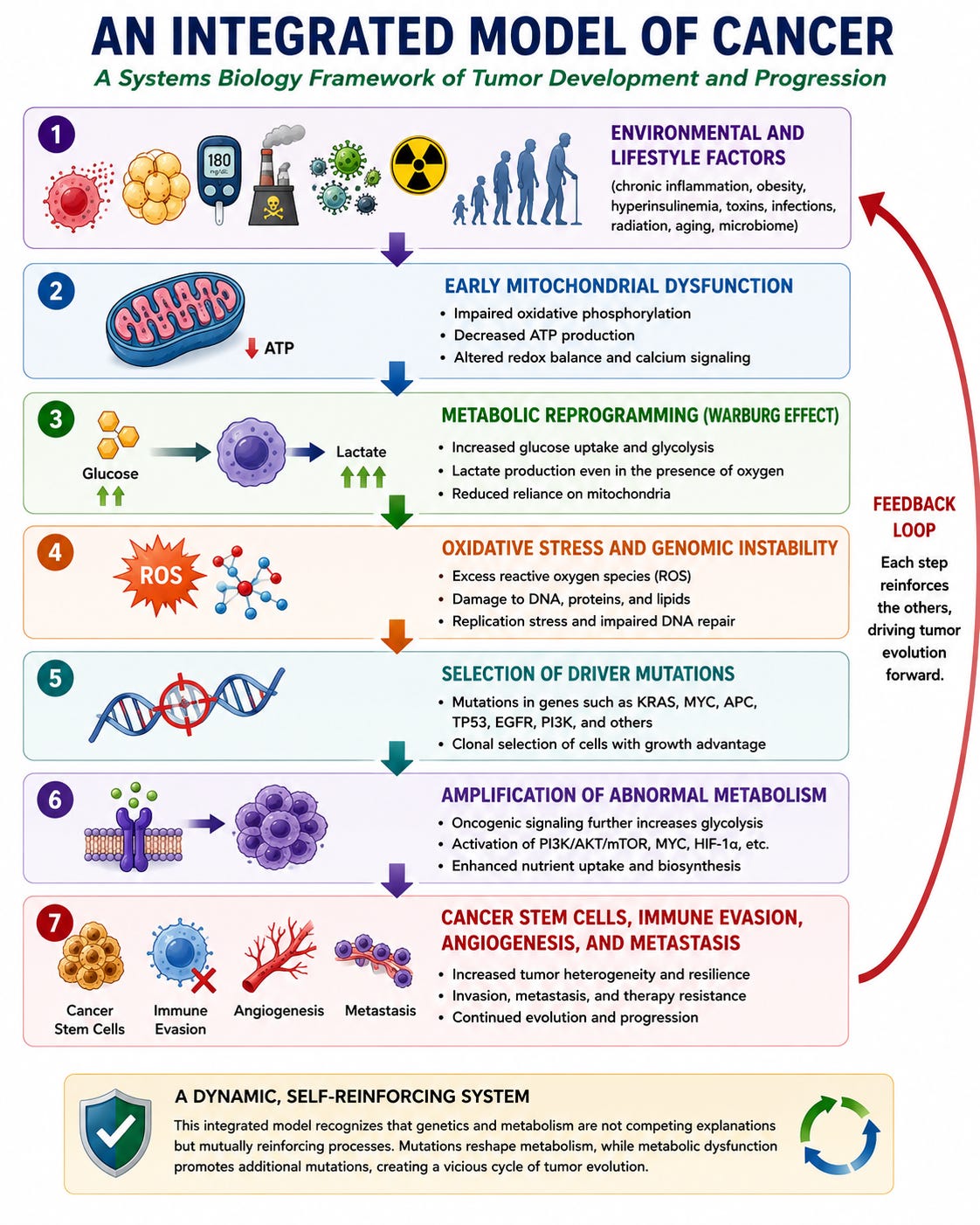 AN INTEGRATED MODEL OF CANCER

A Systems Biology Framework of Tumor Development and Progression

1

180 mg/dL

ENVIRONMENTAL AND LIFESTYLE FACTORS

(chronic inflammation, obesity, hyperinsulinemia, toxins, infections, radiation, aging, microbiome)

2

ATP

EARLY MITOCHONDRIAL DYSFUNCTION

• Impaired oxidative phosphorylation
• Decreased ATP production
• Altered redox balance and calcium signaling

3

Glucose

Lactate

METABOLIC REPROGRAMMING (WARBURG EFFECT)

• Increased glucose uptake and glycolysis
• Lactate production even in the presence of oxygen
• Reduced reliance on mitochondria

4

ROS

OXIDATIVE STRESS AND GENOMIC INSTABILITY

• Excess reactive oxygen species (ROS)
• Damage to DNA, proteins, and lipids
• Replication stress and impaired DNA repair

5

SELECTION OF DRIVER MUTATIONS

• Mutations in genes such as KRAS, MYC, APC, TP53, EGFR, PI3K, and others
• Clonal selection of cells with growth advantage

6

AMPLIFICATION OF ABNORMAL METABOLISM

• Oncogenic signaling further increases glycolysis
• Activation of PI3K/AKT/mTOR, MYC, HIF-1α, etc.
• Enhanced nutrient uptake and biosynthesis

7

Cancer Stem Cells

Immune Evasion

Angiogenesis

Metastasis

CANCER STEM CELLS, IMMUNE EVASION, ANGIOGENESIS, AND METASTASIS

• Increased tumor heterogeneity and resilience
• Invasion, metastasis, and therapy resistance
• Continued evolution and progression

FEEDBACK LOOP

Each step reinforces the others, driving tumor evolution forward.

A DYNAMIC, SELF-REINFORCING SYSTEM

This integrated model recognizes that genetics and metabolism are not competing explanations but mutually reinforcing processes. Mutations reshape metabolism, while metabolic dysfunction promotes additional mutations, creating a vicious cycle of tumor evolution.